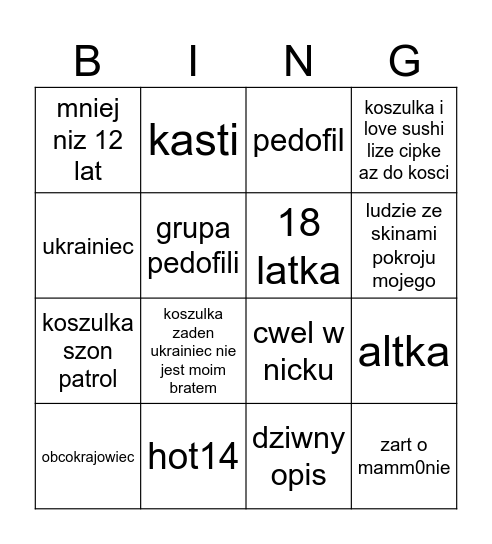 | B | I | N | G |
|---|---|---|---|
| mniej niz 12 lat | kasti | pedofil | koszulka i love sushi lize cipke az do kosci |
| ukrainiec | grupa pedofili | 18 latka | ludzie ze skinami pokroju mojego |
| koszulka szon patrol | koszulka zaden ukrainiec nie jest moim bratem | cwel w nicku | altka |
| obcokrajowiec | hot14 | dziwny opis | zart o mamm0nie |